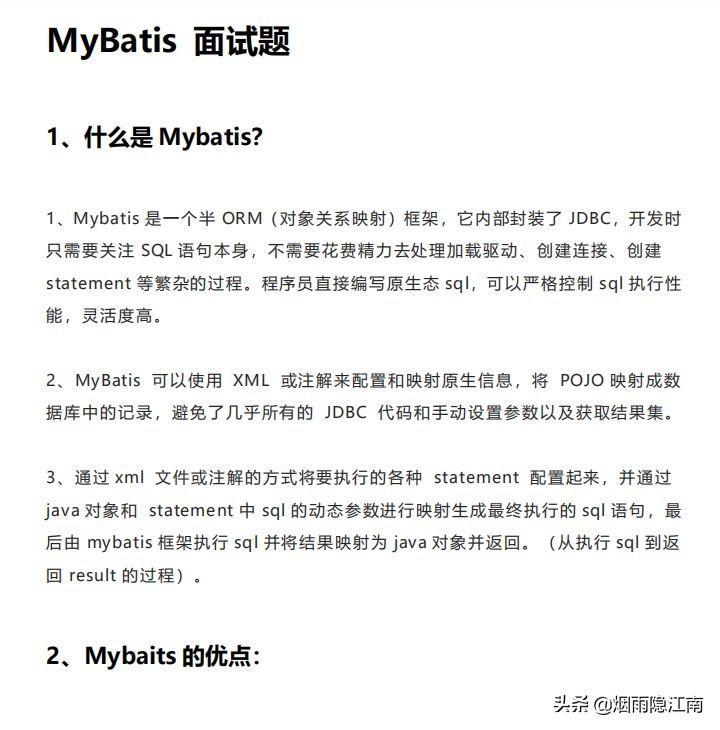 MyBatis 面试题

1、什么是 Mybatis?

1、Mybatis 是一个半 ORM（对象关系映射）框架，它内部封装了 JDBC，开发时只需要关注 SQL 语句本身，不需要花费精力去处理加载驱动、创建连接、创建 statement 等繁杂的过程。程序员直接编写原生态 sql，可以严格控制 sql 执行性能，灵活度高。

2、MyBatis 可以使用 XML 或注解来配置和映射原生信息，将 POJO 映射成数据库中的记录，避免了几乎所有的 JDBC 代码和手动设置参数以及获取结果集。

3、通过 xml 文件或注解的方式将要执行的各种 statement 配置起来，并通过 java 对象和 statement 中 sql 的动态参数进行映射生成最终执行的 sql 语句，最后由 mybatis 框架执行 sql 并将结果映射为 java 对象并返回。（从执行 sql 到返回 result 的过程）。

2、Mybaits 的优点:

头条 @烟雨隐江南